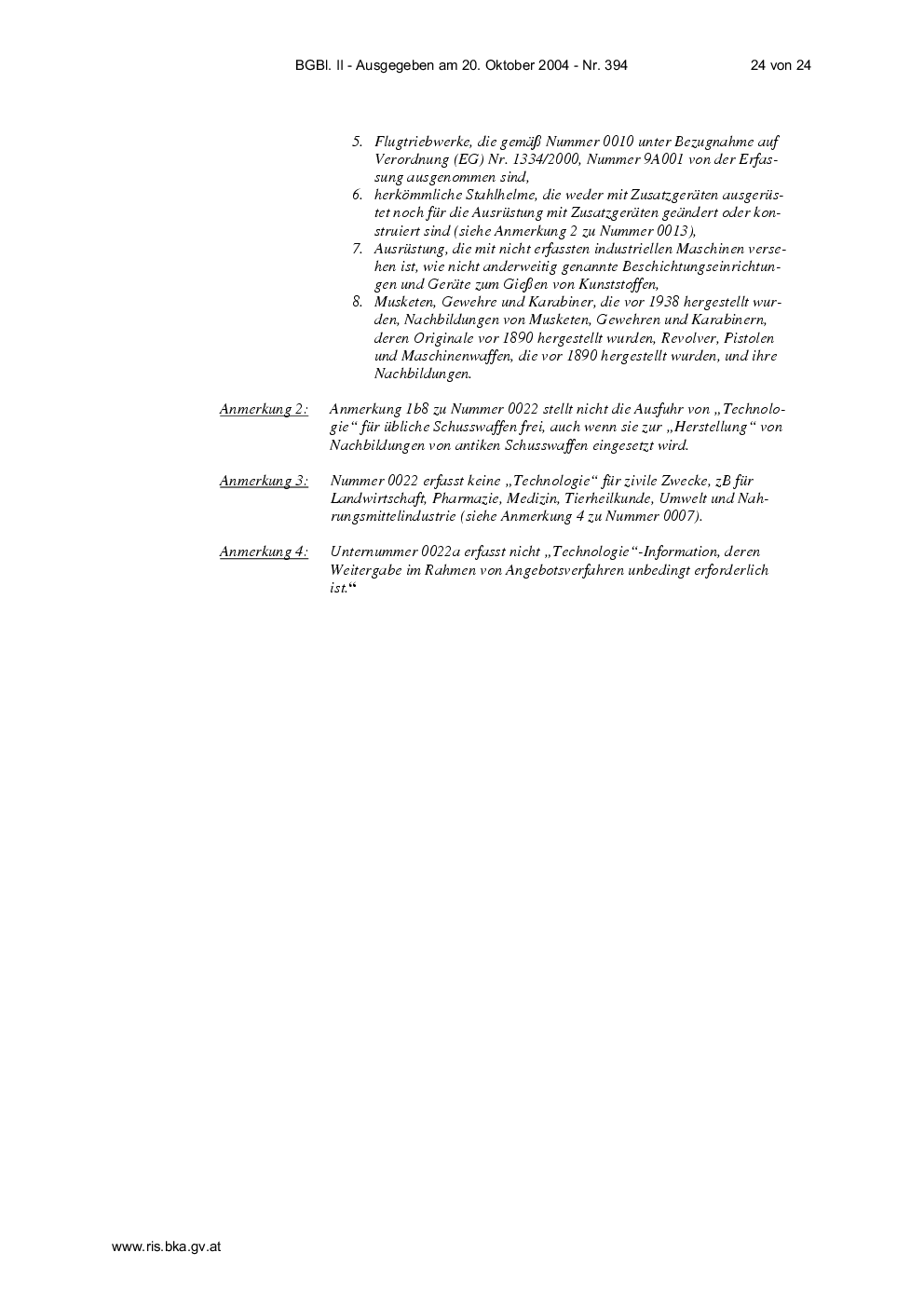 BGBl. II - Ausgegeben am 20. Oktober 2004 - Nr. 394 24 von 24

5. Flugtriebwerke, die gemäß Nummer 0010 unter Bezugnahme auf Verordnung (EG) Nr. 1334/2000, Nummer 9A001 von der Erfassung ausgenommen sind,
6. herkömmliche Stahlhelme, die weder mit Zusatzgeräten ausgerüstet noch für die Ausrüstung mit Zusatzgeräten geändert oder konstruiert sind (siehe Anmerkung 2 zu Nummer 0013),
7. Ausrüstung, die mit nicht erfassten industriellen Maschinen versehen ist, wie nicht anderweitig genannte Beschichtungseinrichtungen und Geräte zum Gießen von Kunststoffen,
8. Musketen, Gewehre und Karabiner, die vor 1938 hergestellt wurden, Nachbildungen von Musketen, Gewehren und Karabinern, deren Originale vor 1890 hergestellt wurden, Revolver, Pistolen und Maschinenwaffen, die vor 1890 hergestellt wurden, und ihre Nachbildungen.

Anmerkung 2: Anmerkung 1b8 zu Nummer 0022 stellt nicht die Ausfuhr von „Technologie“ für übliche Schusswaffen frei, auch wenn sie zur „Herstellung“ von Nachbildungen von antiken Schusswaffen eingesetzt wird.

Anmerkung 3: Nummer 0022 erfasst keine „Technologie“ für zivile Zwecke, zB für Landwirtschaft, Pharmazie, Medizin, Tierheilkunde, Umwelt und Nahrungsmittelindustrie (siehe Anmerkung 4 zu Nummer 0007).

Anmerkung 4: Unternummer 0022a erfasst nicht „Technologie“-Information, deren Weitergabe im Rahmen von Angebotsverfahren unbedingt erforderlich ist.“

www.ris.bka.gv.at